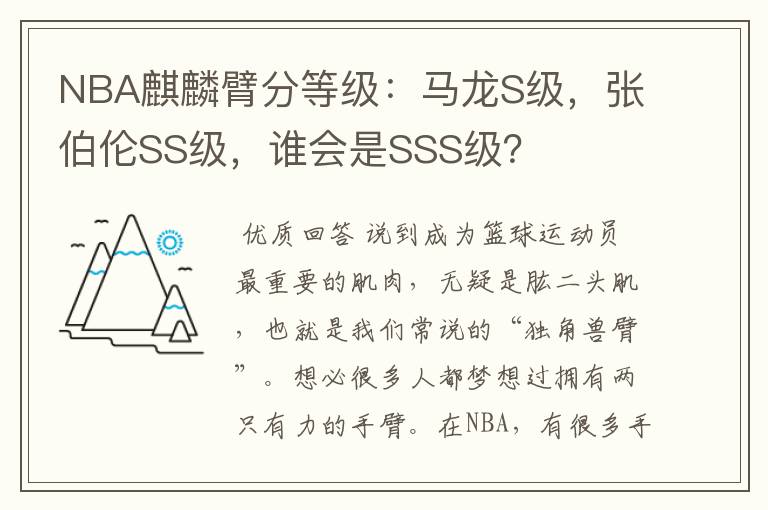 NBA麒麟臂分等级：马龙S级，张伯伦SS级，谁会是SSS级？

优质回答 说到成为篮球运动员最重要的肌肉，无疑是肱二头肌，也就是我们常说的“独角兽臂”。想必很多人都梦想过拥有两只有力的手臂。在NBA，有很多手